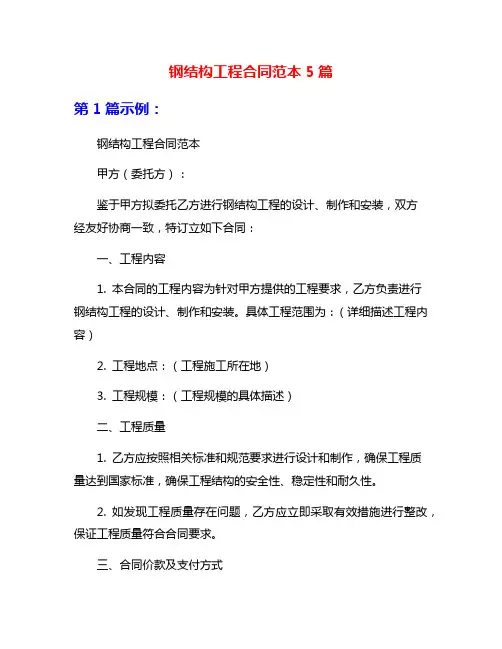 钢结构工程合同范本 5 篇

第 1 篇示例：

钢结构工程合同范本

甲方（委托方）：

鉴于甲方拟委托乙方进行钢结构工程的设计、制作和安装，双方经友好协商一致，特订立如下合同：

一、工程内容

1. 本合同的工程内容为针对甲方提供的工程要求，乙方负责进行钢结构工程的设计、制作和安装。具体工程范围为：（详细描述工程内容）

2. 工程地点：（工程施工所在地）

3. 工程规模：（工程规模的具体描述）

二、工程质量

1. 乙方应按照相关标准和规范要求进行设计和制作，确保工程质量达到国家标准，确保工程结构的安全性、稳定性和耐久性。

2. 如发现工程质量存在问题，乙方应立即采取有效措施进行整改，保证工程质量符合合同要求。

三、合同价款及支付方式